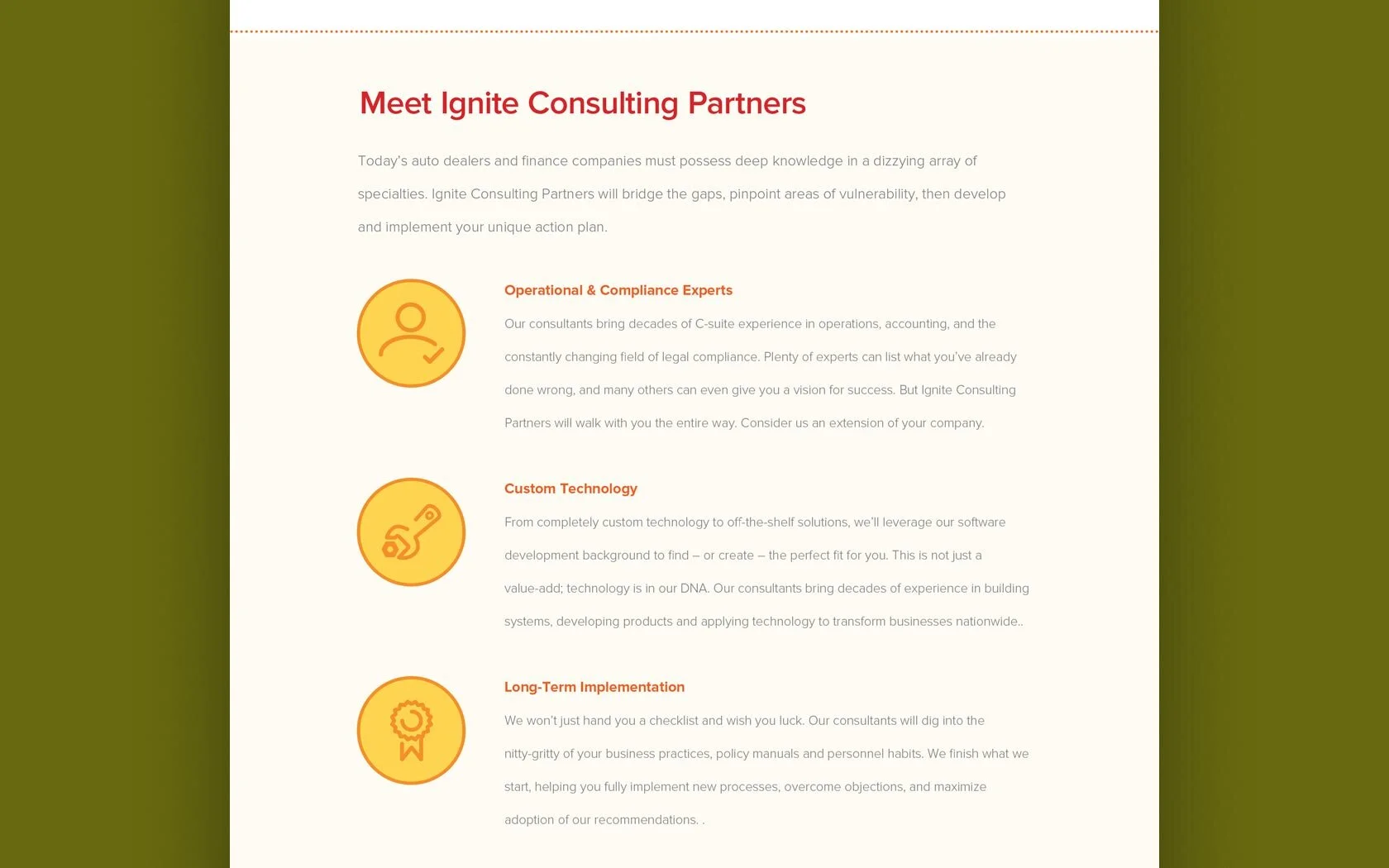 Meet Ignite Consulting Partners

Today's auto dealers and finance companies must possess deep knowledge in a dizzying array of specialties. Ignite Consulting Partners will bridge the gaps, pinpoint areas of vulnerability, then develop and implement your unique action plan.

Operational & Compliance Experts

Our consultants bring decades of C-suite experience in operations, accounting, and the constantly changing field of legal compliance. Plenty of experts can list what you've already done wrong, and many others can even give you a vision for success. But Ignite Consulting Partners will walk with you the entire way. Consider us an extension of your company.

Custom Technology

From completely custom technology to off-the-shelf solutions, we'll leverage our software development background to find – or create – the perfect fit for you. This is not just a value-add; technology is in our DNA. Our consultants bring decades of experience in building systems, developing products and applying technology to transform businesses nationwide..

Long-Term Implementation

We won't just hand you a checklist and wish you luck. Our consultants will dig into the nitty-gritty of your business practices, policy manuals and personnel habits. We finish what we start, helping you fully implement new processes, overcome objections, and maximize adoption of our recommendations. .